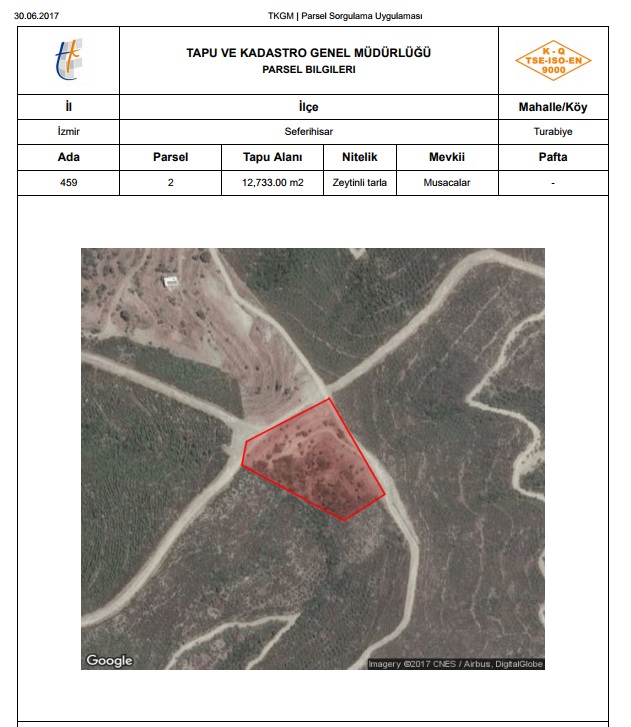 30.06.2017 TKGM | Parsel Sorgulama Uygulaması

TAPU VE KADASTRO GENEL MÜDÜRLÜĞÜ
PARSEL BILGILERI

K - Q
TSE-ISO-EN
9000

| İl | İlçe | Mahalle/Köy |
|---|---|---|
| İzmir | Seferihisar | Turabiye |

| Ada | Parsel | Tapu Alanı | Nitelik | Mevkii | Pafta |
|---|---|---|---|---|---|
| 459 | 2 | 12,733.00 m2 | Zeytinli tarla | Musacalar | - |

Google
Imagery ©2017 CNES / Airbus, DigitalGlobe